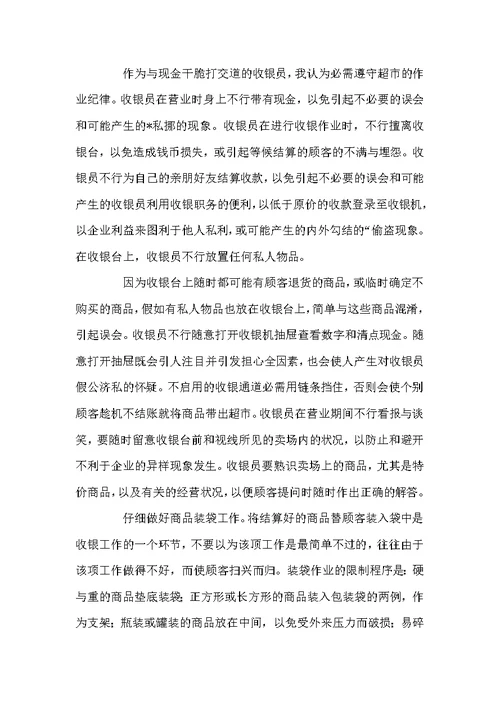 作为与现金干脆打交道的收银员，我认为必需遵守超市的作业纪律。收银员在营业时身上不行带有现金，以免引起不必要的误会和可能产生的*私挪的现象。收银员在进行收银作业时，不行擅离收银台，以免造成钱币损失，或引起等候结算的顾客的不满与埋怨。收银员不行为自己的亲朋好友结算收款，以免引起不必要的误会和可能产生的收银员利用收银职务的便利，以低于原价的收款登录至收银机，以企业利益来图利于他人私利，或可能产生的内外勾结的“偷盗现象。在收银台上，收银员不行放置任何私人物品。

因为收银台上随时都可能有顾客退货的商品，或临时确定不购买的商品，假如有私人物品也放在收银台上，简单与这些商品混淆，引起误会。收银员不行随意打开收银机抽屉查看数字和清点现金。随意打开抽屉既会引人注目并引发担心全因素，也会使人产生对收银员假公济私的怀疑。不启用的收银通道必需用链条挡住，否则会使个别顾客趁机不结账就将商品带出超市。收银员在营业期间不行看报与谈笑，要随时留意收银台前和视线所见的卖场内的状况，以防止和避开不利于企业的异样现象发生。收银员要熟识卖场上的商品，尤其是特价商品，以及有关的经营状况，以便顾客提问时随时作出正确的解答。

仔细做好商品装袋工作。将结算好的商品替顾客装入袋中是收银工作的一个环节，不要以为该项工作是最简单不过的，往往由于该项工作做得不好，而使顾客扫兴而归。装袋作业的限制程序是：硬与重的商品垫底装袋；正方形或长方形的商品装入包装袋的两侧，作为支架；瓶装或罐装的商品放在中间，以免受外来压力而破损；易碎